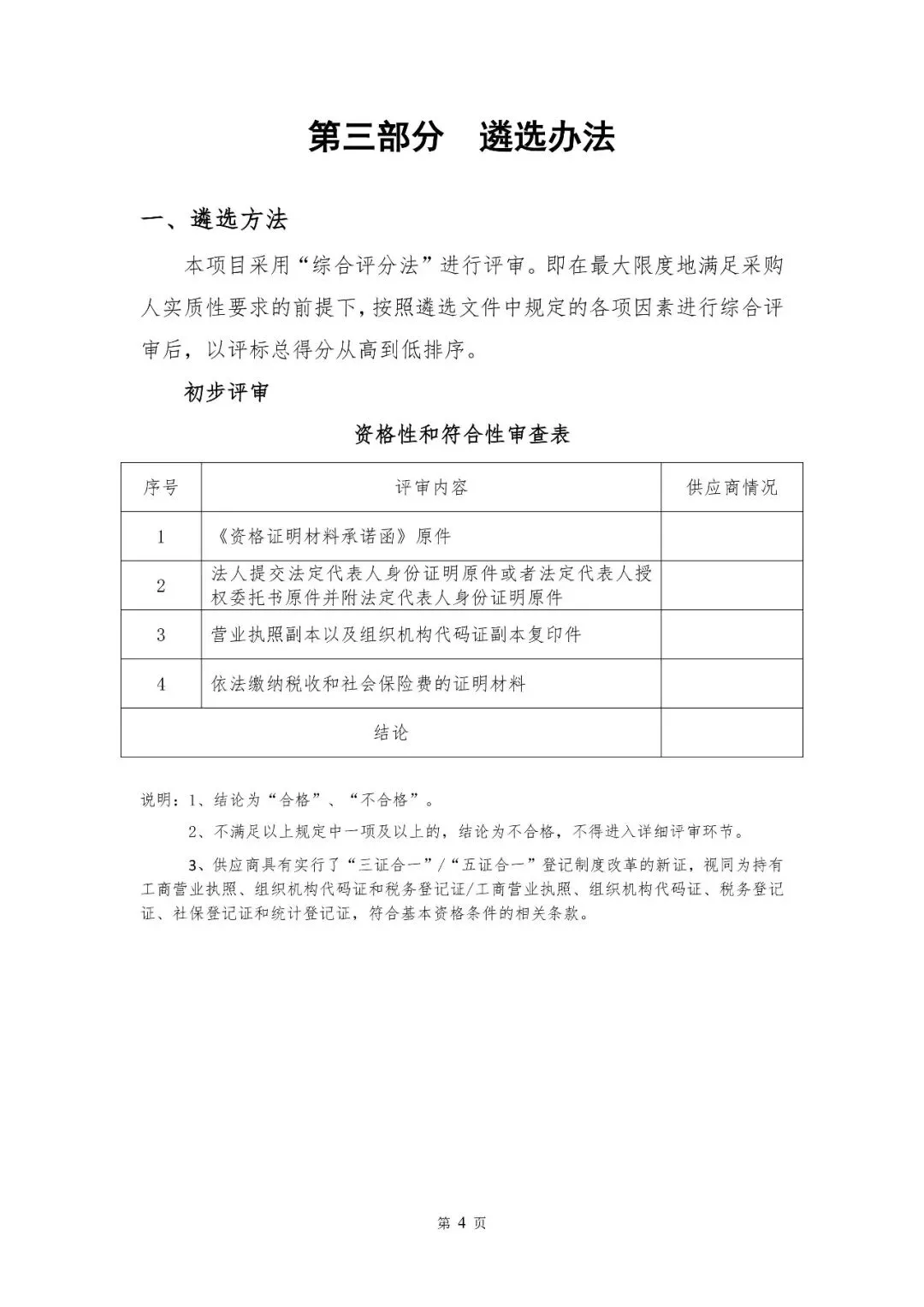 第三部分　遴选办法

一、遴选方法

本项目采用“综合评分法”进行评审。即在最大限度地满足采购人实质性要求的前提下，按照遴选文件中规定的各项因素进行综合评审后，以评标总得分从高到低排序。

初步评审

资格性和符合性审查表

| 序号 | 评审内容 | 供应商情况 |
|---|---|---|
| 1 | 《资格证明材料承诺函》原件 | |
| 2 | 法人提交法定代表人身份证明原件或者法定代表人授权委托书原件并附法定代表人身份证明原件 | |
| 3 | 营业执照副本以及组织机构代码证副本复印件 | |
| 4 | 依法缴纳税收和社会保险费的证明材料 | |
| 结论 | | |

说明：1、结论为“合格”、“不合格”。

2、不满足以上规定中一项及以上的，结论为不合格，不得进入详细评审环节。

3、供应商具有实行了“三证合一”/“五证合一”登记制度改革的新证，视同为持有工商营业执照、组织机构代码证和税务登记证/工商营业执照、组织机构代码证、税务登记证、社保登记证和统计登记证，符合基本资格条件的相关条款。

第 4 页